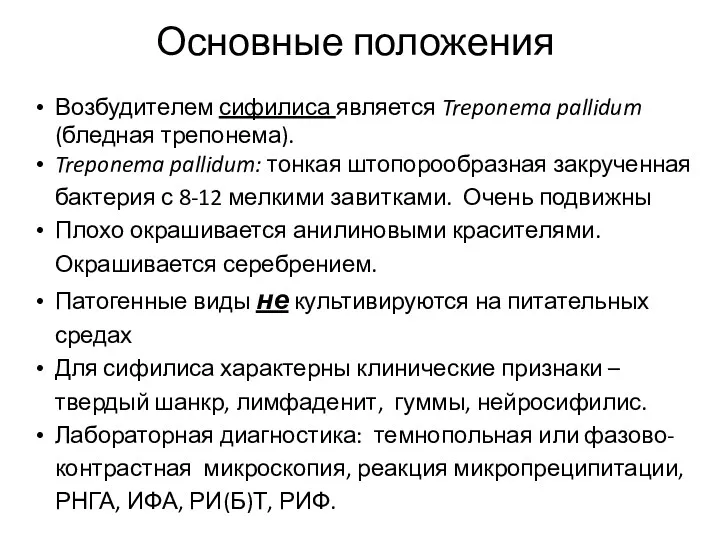 Основные положения

• Возбудителем сифилиса является Treponema pallidum (бледная трепонема).
• Treponema pallidum: тонкая штопорообразная закрученная бактерия с 8-12 мелкими завитками. Очень подвижны
• Плохо окрашивается анилиновыми красителями. Окрашивается серебрением.
• Патогенные виды не культивируются на питательных средах
• Для сифилиса характерны клинические признаки – твердый шанкр, лимфаденит, гуммы, нейросифилис.
• Лабораторная диагностика: темнопольная или фазово-контрастная микроскопия, реакция микропреципитации, РНГА, ИФА, РИ(Б)Т, РИФ.